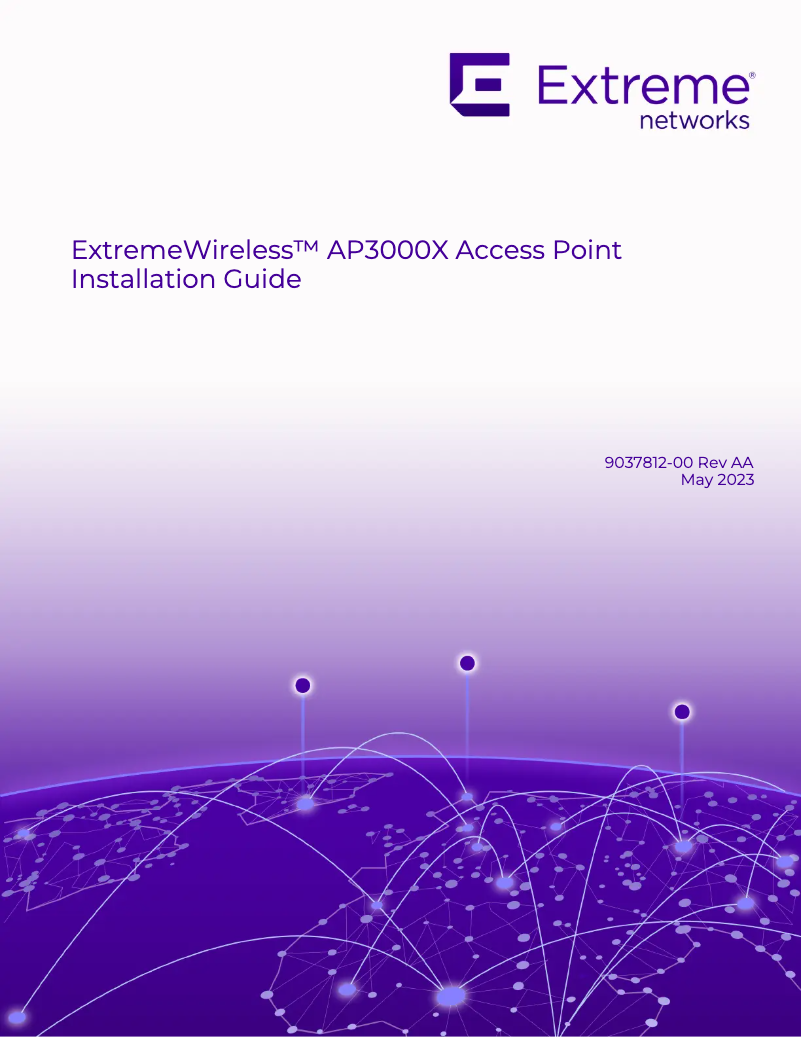 Extreme® networks

ExtremeWireless™ AP3000X Access Point Installation Guide

9037812-00 Rev AA
May 2023